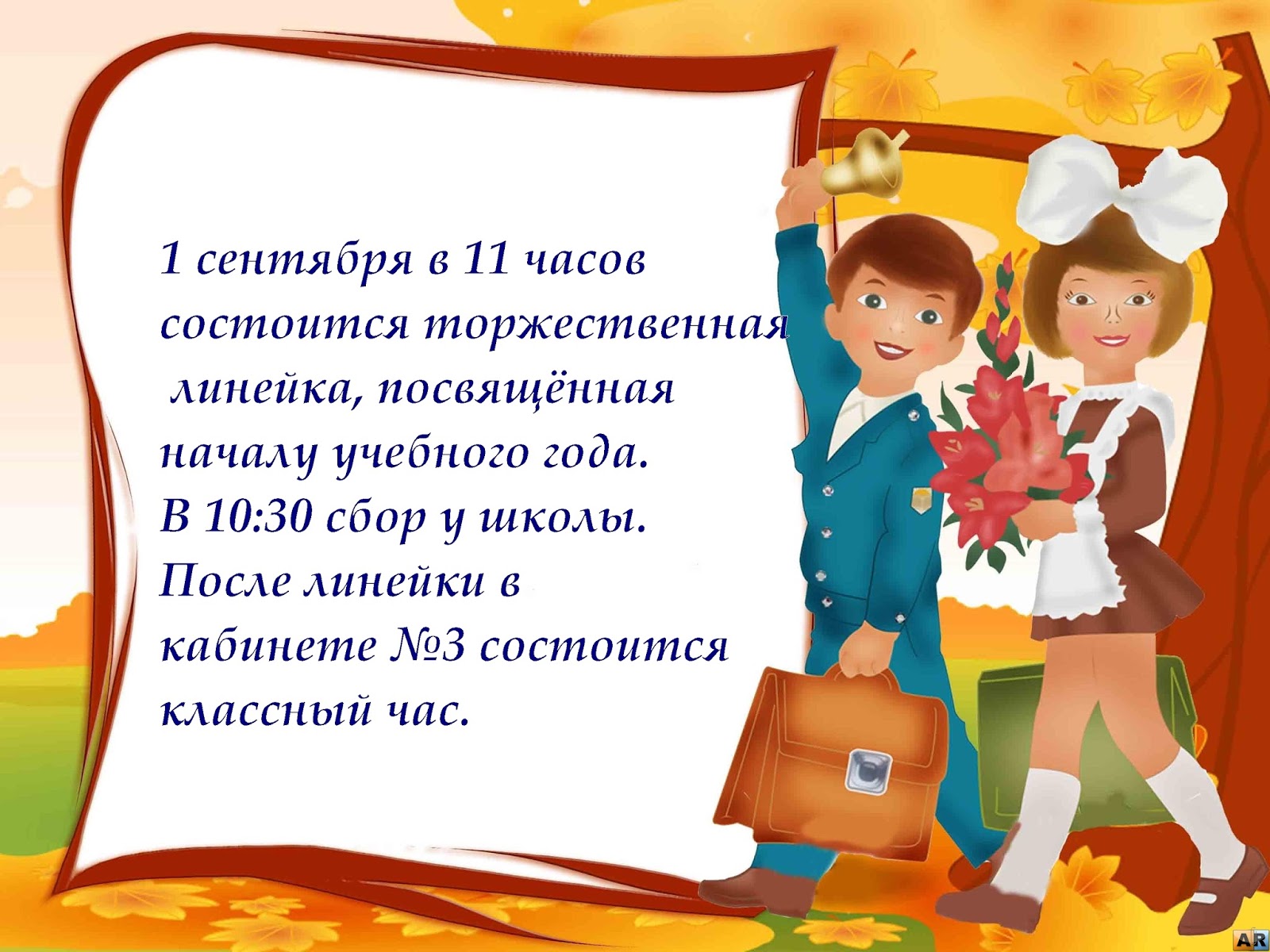 1 сентября в 11 часов состоится торжественная линейка, посвящённая началу учебного года.
В 10:30 сбор у школы.
После линейки в кабинете №3 состоится классный час.

AR